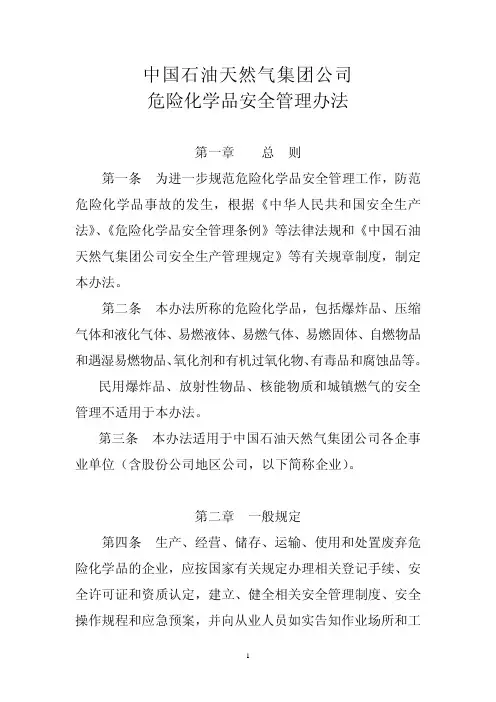 中国石油天然气集团公司
危险化学品安全管理办法

第一章　　总　则

第一条　为进一步规范危险化学品安全管理工作，防范危险化学品事故的发生，根据《中华人民共和国安全生产法》、《危险化学品安全管理条例》等法律法规和《中国石油天然气集团公司安全生产管理规定》等有关规章制度，制定本办法。

第二条　本办法所称的危险化学品，包括爆炸品、压缩气体和液化气体、易燃液体、易燃气体、易燃固体、自燃物品和遇湿易燃物品、氧化剂和有机过氧化物、有毒品和腐蚀品等。

民用爆炸品、放射性物品、核能物质和城镇燃气的安全管理不适用于本办法。

第三条　本办法适用于中国石油天然气集团公司各企事业单位（含股份公司地区公司，以下简称企业）。

第二章　一般规定

第四条　生产、经营、储存、运输、使用和处置废弃危险化学品的企业，应按国家有关规定办理相关登记手续、安全许可证和资质认定，建立、健全相关安全管理制度、安全操作规程和应急预案，并向从业人员如实告知作业场所和工

1